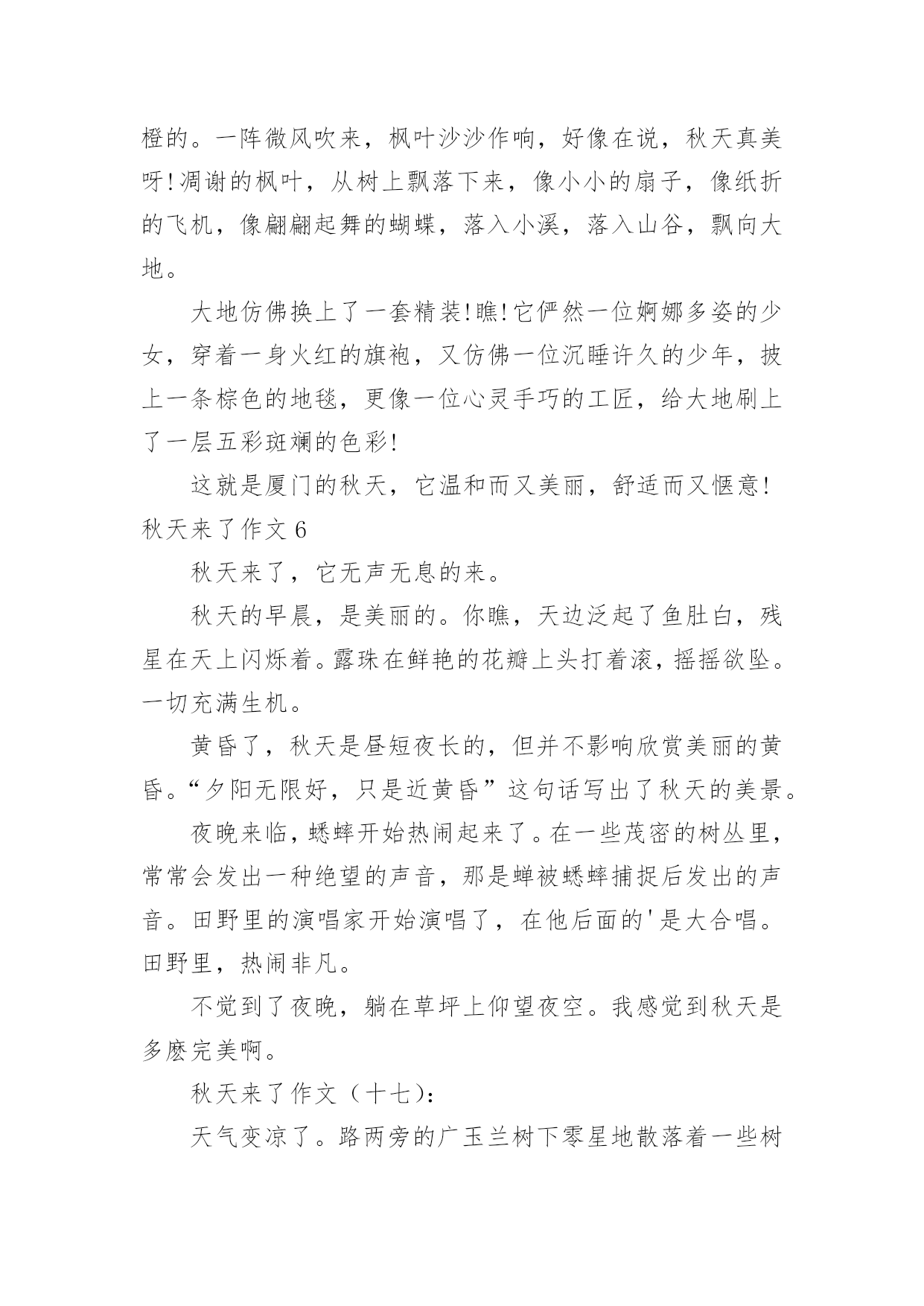 橙的。一阵微风吹来，枫叶沙沙作响，好像在说，秋天真美呀!凋谢的枫叶，从树上飘落下来，像小小的扇子，像纸折的飞机，像翩翩起舞的蝴蝶，落入小溪，落入山谷，飘向大地。

大地仿佛换上了一套精装!瞧!它俨然一位婀娜多姿的少女，穿着一身火红的旗袍，又仿佛一位沉睡许久的少年，披上一条棕色的地毯，更像一位心灵手巧的工匠，给大地刷上了一层五彩斑斓的色彩!

这就是厦门的秋天，它温和而又美丽，舒适而又惬意!

秋天来了作文 6

秋天来了，它无声无息的来。

秋天的早晨，是美丽的。你瞧，天边泛起了鱼肚白，残星在天上闪烁着。露珠在鲜艳的花瓣上头打着滚，摇摇欲坠。一切充满生机。

黄昏了，秋天是昼短夜长的，但并不影响欣赏美丽的黄昏。“夕阳无限好，只是近黄昏”这句话写出了秋天的美景。

夜晚来临，蟋蟀开始热闹起来了。在一些茂密的树丛里，常常会发出一种绝望的声音，那是蝉被蟋蟀捕捉后发出的声音。田野里的演唱家开始演唱了，在他后面的'是大合唱。田野里，热闹非凡。

不觉到了夜晚，躺在草坪上仰望夜空。我感觉到秋天是多麽完美啊。

秋天来了作文（十七）：

天气变凉了。路两旁的广玉兰树下零星地散落着一些树